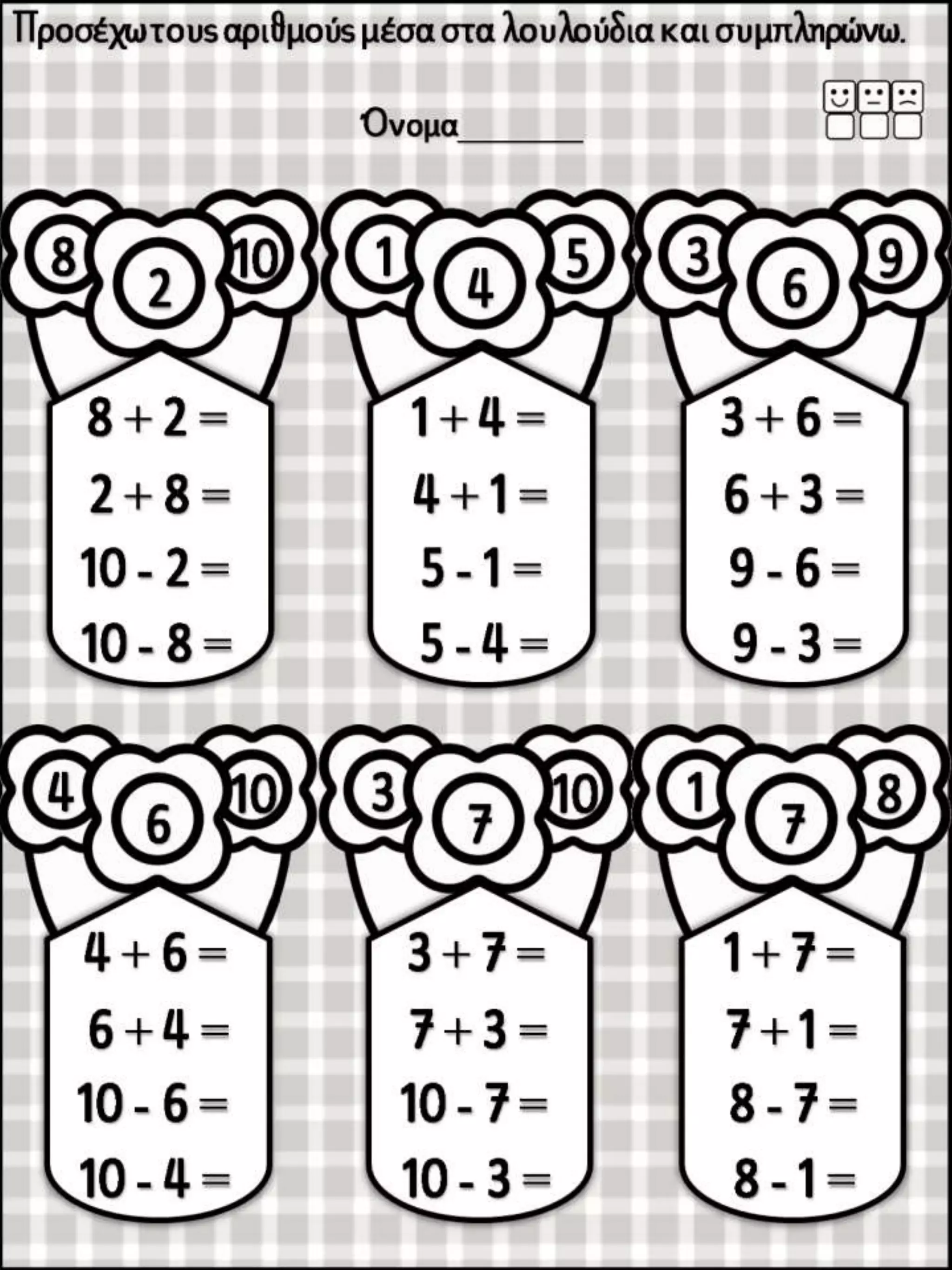 Προσέχω τους αριθμούς μέσα στα λουλούδια και συμπληρώνω.

Όνομα________

8 2 10

$8 + 2 =$
$2 + 8 =$
$10 - 2 =$
$10 - 8 =$

1 4 5

$1 + 4 =$
$4 + 1 =$
$5 - 1 =$
$5 - 4 =$

3 6 9

$3 + 6 =$
$6 + 3 =$
$9 - 6 =$
$9 - 3 =$

4 6 10

$4 + 6 =$
$6 + 4 =$
$10 - 6 =$
$10 - 4 =$

3 7 10

$3 + 7 =$
$7 + 3 =$
$10 - 7 =$
$10 - 3 =$

1 7 8

$1 + 7 =$
$7 + 1 =$
$8 - 7 =$
$8 - 1 =$